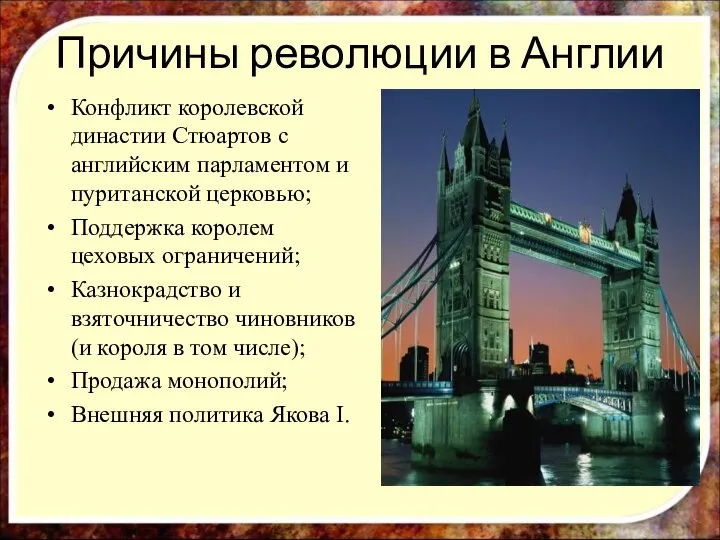 Причины революции в Англии

• Конфликт королевской династии Стюартов с английским парламентом и пуританской церковью;
• Поддержка королем цеховых ограничений;
• Казнокрадство и взяточничество чиновников (и короля в том числе);
• Продажа монополий;
• Внешняя политика Якова I.